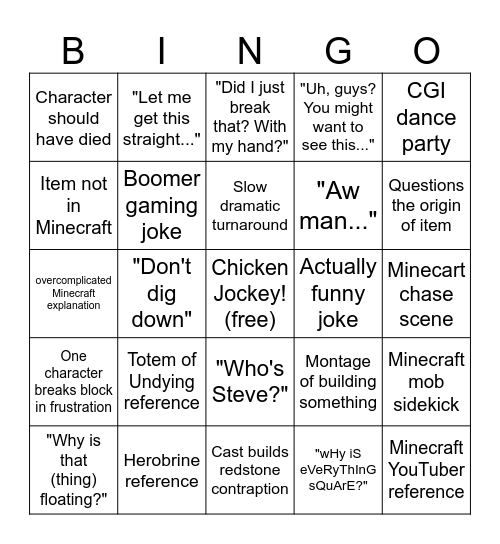 | B | I | N | G | O |
|---|---|---|---|---|
| Character should have died | "Let me get this straight..." | "Did I just break that? With my hand?" | "Uh, guys? You might want to see this..." | CGI dance party |
| Item not in Minecraft | Boomer gaming joke | Slow dramatic turnaround | "Aw man..." | Questions the origin of item |
| overcomplicated Minecraft explanation | "Don't dig down" | Chicken Jockey! (free) | Actually funny joke | Minecart chase scene |
| One character breaks block in frustration | Totem of Undying reference | "Who's Steve?" | Montage of building something | Minecraft mob sidekick |
| "Why is that (thing) floating?" | Herobrine reference | Cast builds redstone contraption | "wHy iS eVeRyThInG sQuArE?" | Minecraft YouTuber reference |